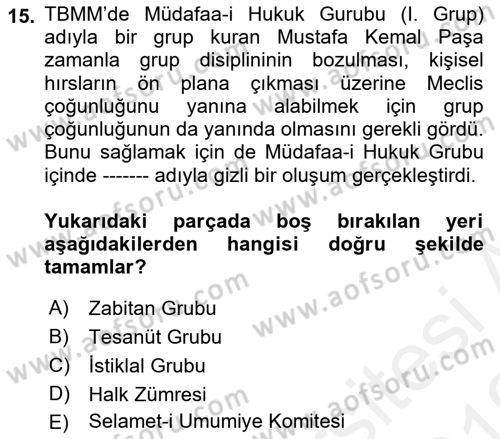 15. TBMM'de Müdafaa-i Hukuk Gurubu (I. Grup) adıyla bir grup kuran Mustafa Kemal Paşa zamanla grup disiplininin bozulması, kişisel hırsların ön plana çıkması üzerine Meclis çoğunluğunu yanına alabilmek için grup çoğunluğunun da yanında olmasını gerekli gördü. Bunu sağlamak için de Müdafaa-i Hukuk Grubu içinde ------- adıyla gizli bir oluşum gerçekleştirdi.

Yukarıdaki parçada boş bırakılan yeri aşağıdakilerden hangisi doğru şekilde tamamlar?

A) Zabitan Grubu
B) Tesanüt Grubu
C) İstiklal Grubu
D) Halk Zümresi
E) Selamet-i Umumiye Komitesi

www.aofsoru.com